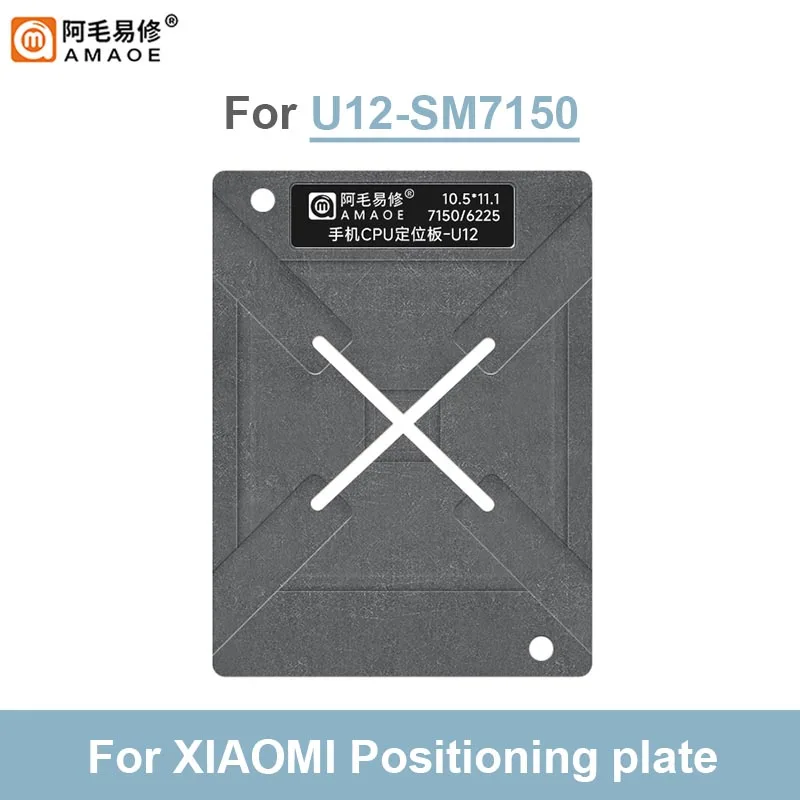 阿毛易修®
AMAOE

For U12-SM7150

阿毛易修®
AMAOE
10.5*11.1
7150/6225
手机CPU定位板-U12

For XIAOMI Positioning plate